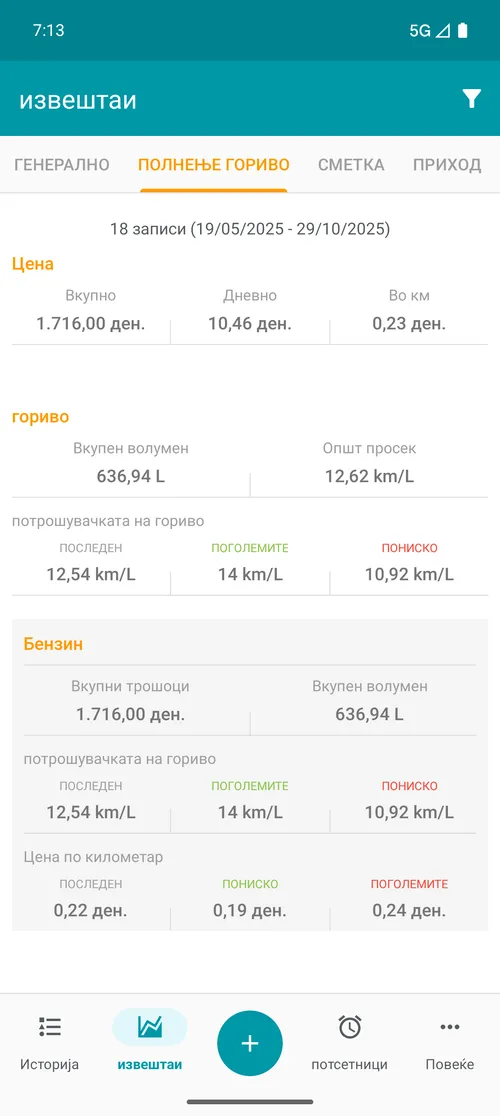 7:13

5G

извештаи

ГЕНЕРАЛНО
ПОЛНЕЊЕ ГОРИВО
СМЕТКА
ПРИХОД

18 записи (19/05/2025 - 29/10/2025)

Цена

| Вкупно | Дневно | Во км |
|---|---|---|
| 1.716,00 ден. | 10,46 ден. | 0,23 ден. |

гориво

| Вкупен волумен | Општ просек |
|---|---|
| 636,94 L | 12,62 km/L |

потрошувачката на гориво

| ПОСЛЕДЕН | ПОГОЛЕМИТЕ | ПОНИСКО |
|---|---|---|
| 12,54 km/L | 14 km/L | 10,92 km/L |

Бензин

| Вкупни трошоци | Вкупен волумен |
|---|---|
| 1.716,00 ден. | 636,94 L |

потрошувачката на гориво

| ПОСЛЕДЕН | ПОГОЛЕМИТЕ | ПОНИСКО |
|---|---|---|
| 12,54 km/L | 14 km/L | 10,92 km/L |

Цена по километар

| ПОСЛЕДЕН | ПОНИСКО | ПОГОЛЕМИТЕ |
|---|---|---|
| 0,22 ден. | 0,19 ден. | 0,24 ден. |

Историја
извештаи
+
потсетници
Повеќе